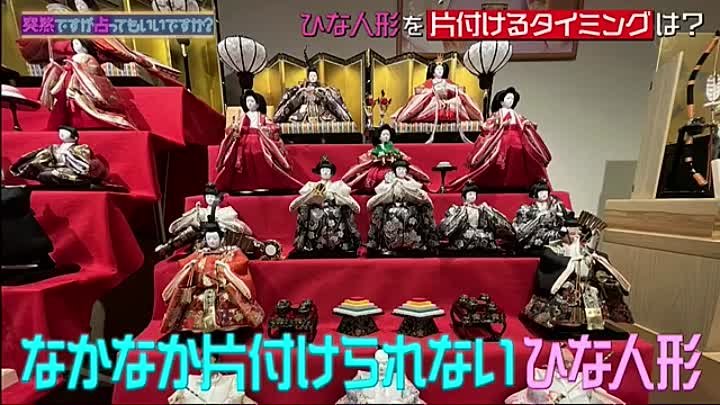 突然ですが占ってもいいですか?

ひな人形を片付けるタイミングは?

なかなか片付けられないひな人形